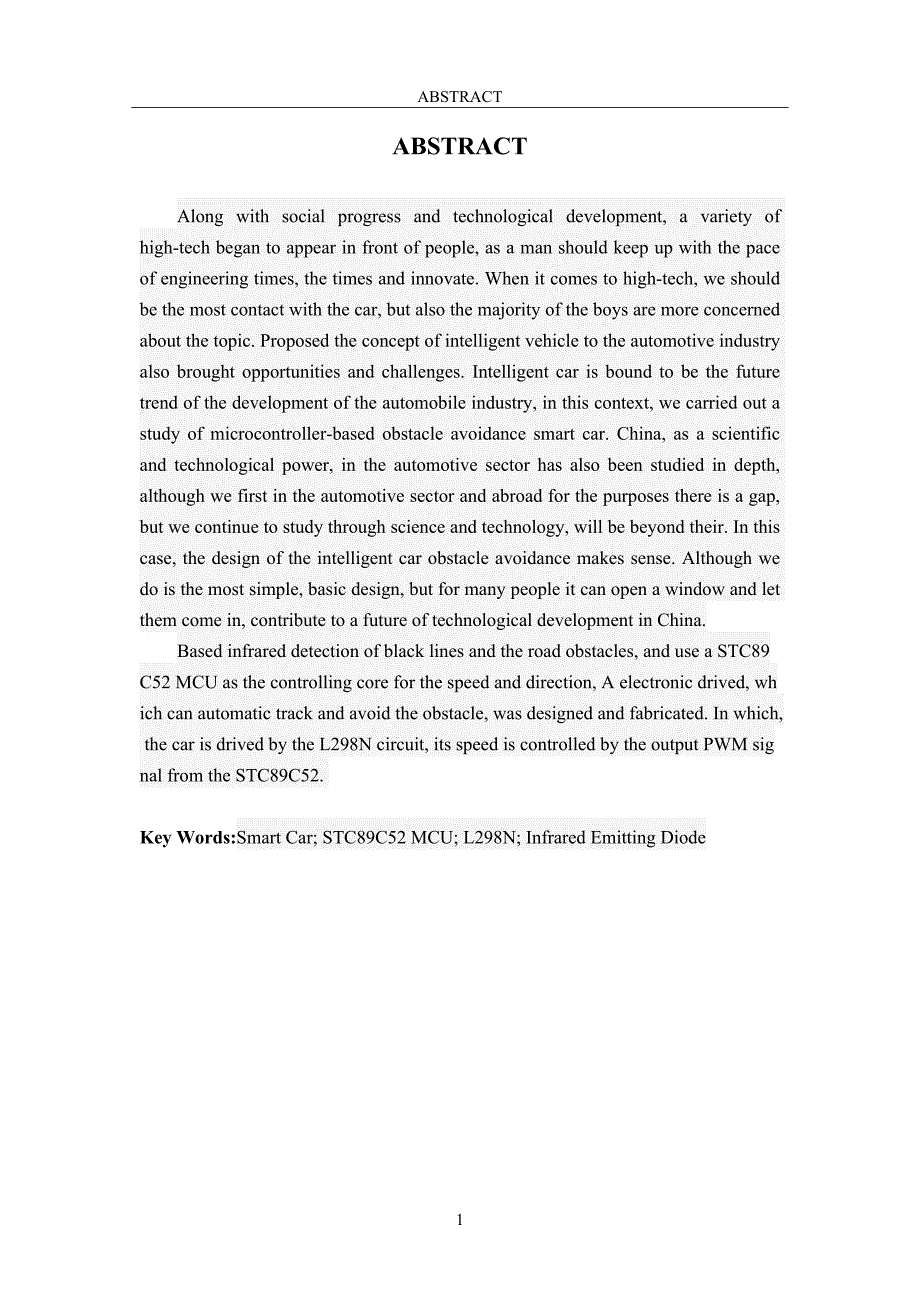 ABSTRACT

ABSTRACT

Along with social progress and technological development, a variety of high-tech began to appear in front of people, as a man should keep up with the pace of engineering times, the times and innovate. When it comes to high-tech, we should be the most contact with the car, but also the majority of the boys are more concerned about the topic. Proposed the concept of intelligent vehicle to the automotive industry also brought opportunities and challenges. Intelligent car is bound to be the future trend of the development of the automobile industry, in this context, we carried out a study of microcontroller-based obstacle avoidance smart car. China, as a scientific and technological power, in the automotive sector has also been studied in depth, although we first in the automotive sector and abroad for the purposes there is a gap, but we continue to study through science and technology, will be beyond their. In this case, the design of the intelligent car obstacle avoidance makes sense. Although we do is the most simple, basic design, but for many people it can open a window and let them come in, contribute to a future of technological development in China.

Based infrared detection of black lines and the road obstacles, and use a STC89 C52 MCU as the controlling core for the speed and direction, A electronic drived, wh ich can automatic track and avoid the obstacle, was designed and fabricated. In which, the car is drived by the L298N circuit, its speed is controlled by the output PWM sig nal from the STC89C52.

Key Words:Smart Car; STC89C52 MCU; L298N; Infrared Emitting Diode

1